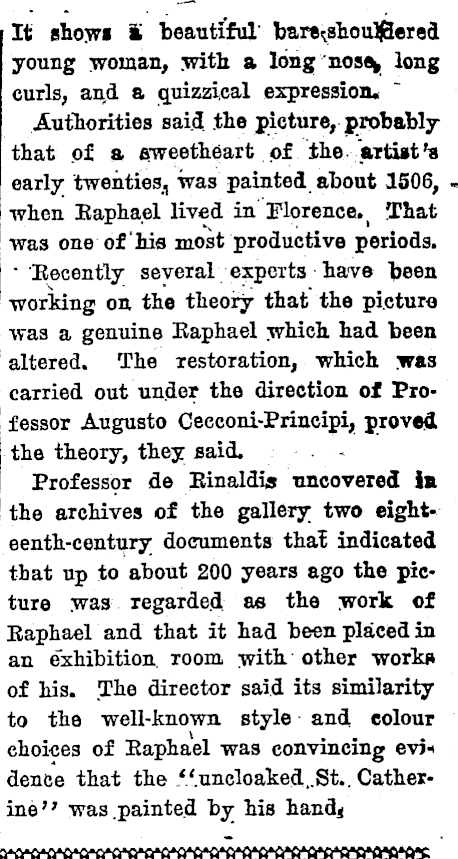 It shows a beautiful bare-shouldered young woman, with a long nose, long curls, and a quizzical expression.

Authorities said the picture, probably that of a sweetheart of the artist's early twenties, was painted about 1506, when Raphael lived in Florence. That was one of his most productive periods.

Recently several experts have been working on the theory that the picture was a genuine Raphael which had been altered. The restoration, which was carried out under the direction of Professor Augusto Cecconi-Principi, proved the theory, they said.

Professor de Rinaldis uncovered in the archives of the gallery two eighteenth-century documents that indicated that up to about 200 years ago the picture was regarded as the work of Raphael and that it had been placed in an exhibition room with other works of his. The director said its similarity to the well-known style and colour choices of Raphael was convincing evidence that the "uncloaked St. Catherine" was painted by his hand.